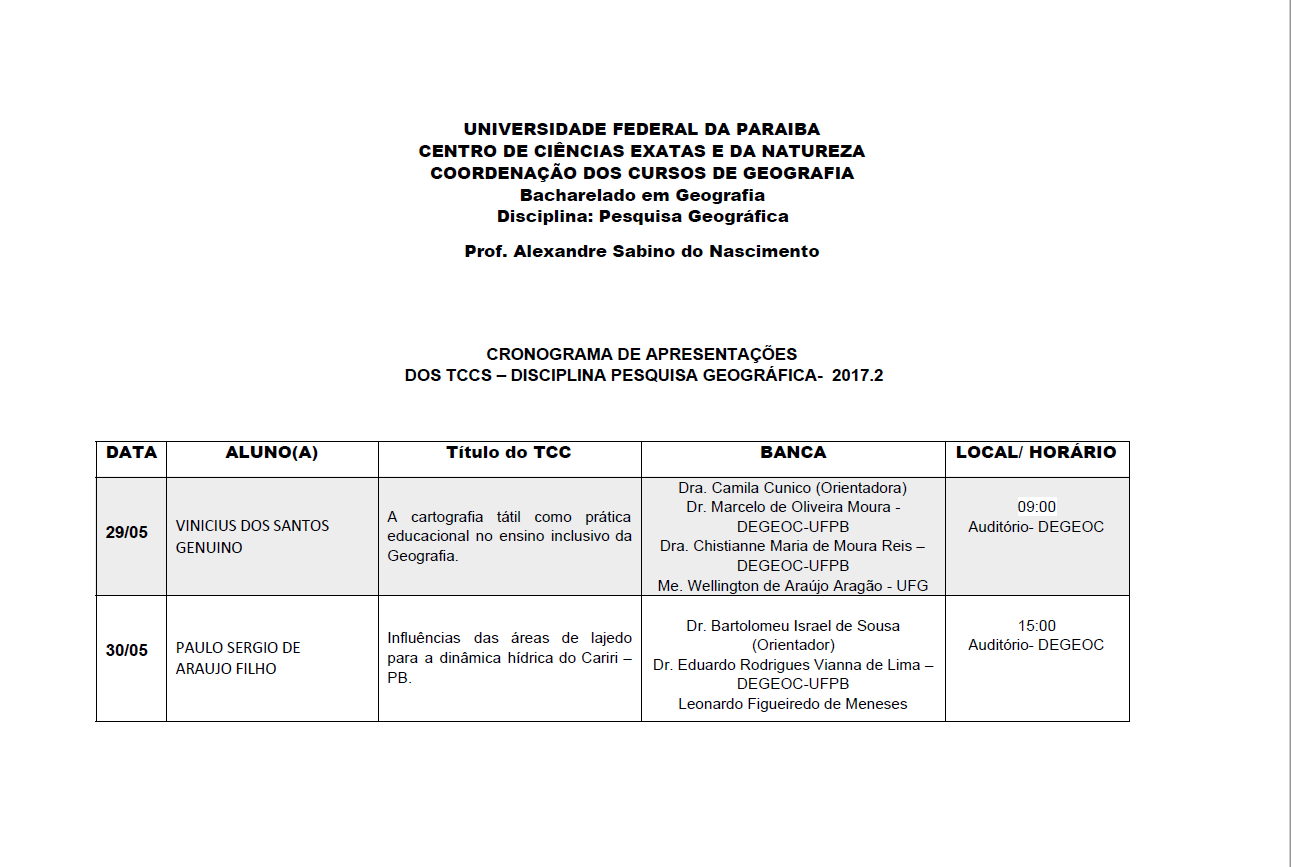 UNIVERSIDADE FEDERAL DA PARAIBA
CENTRO DE CIÊNCIAS EXATAS E DA NATUREZA
COORDENAÇÃO DOS CURSOS DE GEOGRAFIA
Bacharelado em Geografia
Disciplina: Pesquisa Geográfica

Prof. Alexandre Sabino do Nascimento

CRONOGRAMA DE APRESENTAÇÕES
DOS TCCS – DISCIPLINA PESQUISA GEOGRÁFICA- 2017.2

| DATA | ALUNO(A) | Título do TCC | BANCA | LOCAL/ HORÁRIO |
|---|---|---|---|---|
| 29/05 | VINICIUS DOS SANTOS GENUINO | A cartografia tátil como prática educacional no ensino inclusivo da Geografia. | Dra. Camila Cunico (Orientadora) Dr. Marcelo de Oliveira Moura - DEGEOC-UFPB Dra. Chistianne Maria de Moura Reis – DEGEOC-UFPB Me. Wellington de Araújo Aragão - UFG | 09:00 Auditório- DEGEOC |
| 30/05 | PAULO SERGIO DE ARAUJO FILHO | Influências das áreas de lajedo para a dinâmica hídrica do Cariri – PB. | Dr. Bartolomeu Israel de Sousa (Orientador) Dr. Eduardo Rodrigues Vianna de Lima – DEGEOC-UFPB Leonardo Figueiredo de Meneses | 15:00 Auditório- DEGEOC |